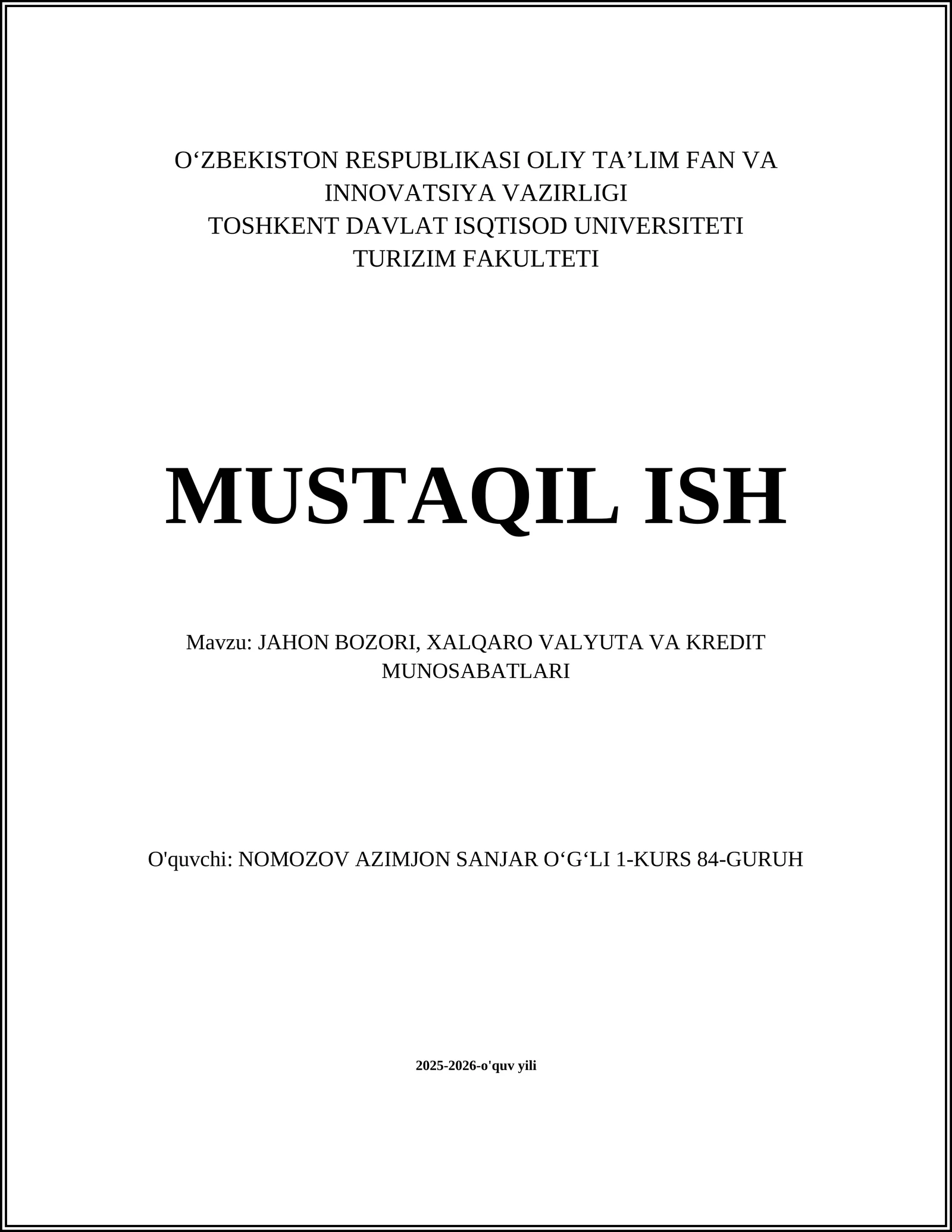 O‘ZBEKISTON RESPUBLIKASI OLIY TA’LIM FAN VA INNOVATSIYA VAZIRLIGI
TOSHKENT DAVLAT ISQTISOD UNIVERSITETI
TURIZIM FAKULTETI

MUSTAQIL ISH

Mavzu: JAHON BOZORI, XALQARO VALYUTA VA KREDIT MUNOSABATLARI

O'quvchi: NOMOZOV AZIMJON SANJAR O‘G‘LI 1-KURS 84-GURUH

2025-2026-o'quv yili